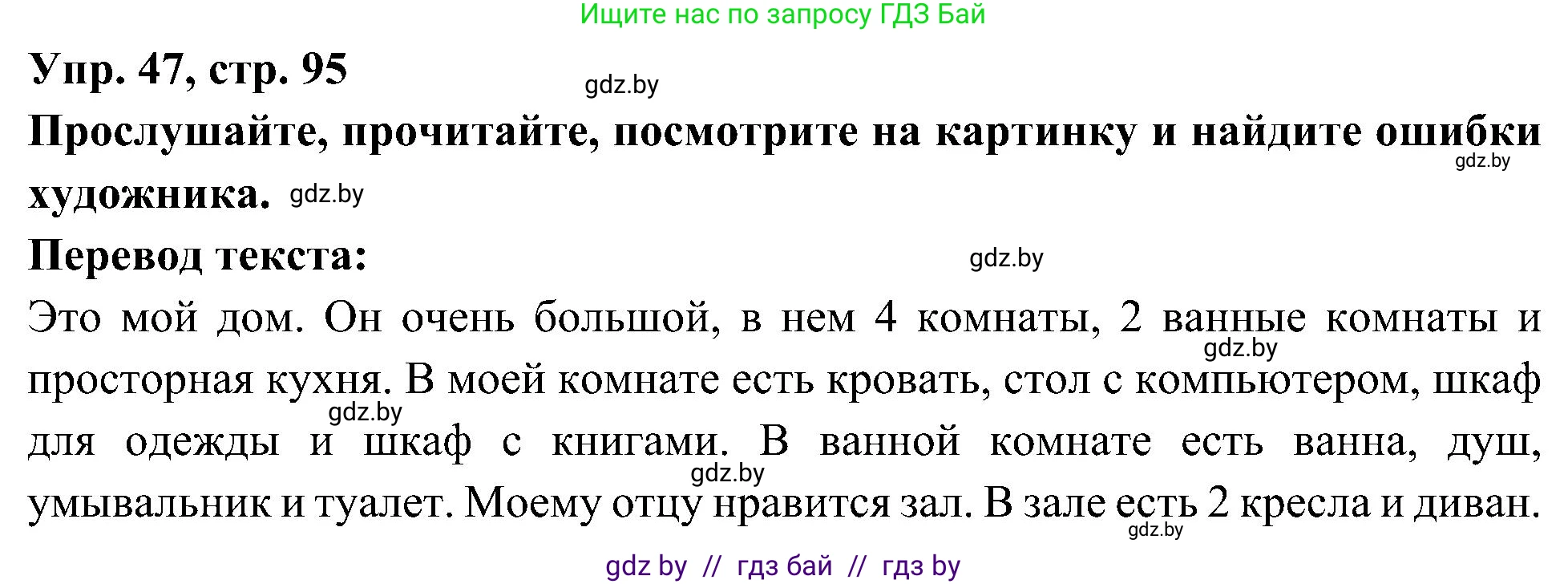 Ищите нас по запросу ГДЗ Бай

Упр. 47, стр. 95

gdz.by

Прослушайте, прочитайте, посмотрите на картинку и найдите ошибки художника.

gdz.by

gdz.by

Перевод текста:

gdz.by

Это мой дом. Он очень большой, в нем 4 комнаты, 2 ванные комнаты и просторная кухня. В моей комнате есть кровать, стол с компьютером, шкаф для одежды и шкаф с книгами. В ванной комнате есть ванна, душ, умывальник и туалет. Моему отцу нравится зал. В зале есть 2 кресла и диван.

gdz.by

gdz.by

gdz.by

gdz.by

gdz by // гдз бай // гдз by